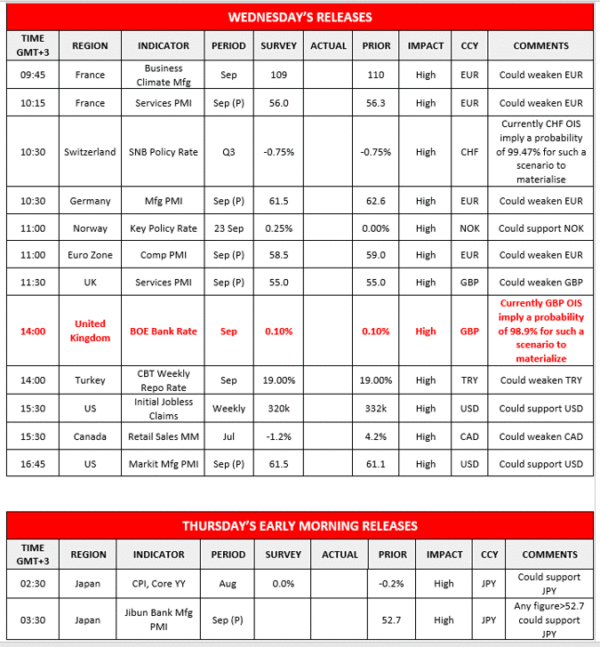 WEDNESDAY'S RELEASES

| TIME GMT+3 | REGION | INDICATOR | PERIOD | SURVEY | ACTUAL | PRIOR | IMPACT | CCY | COMMENTS |
|---|---|---|---|---|---|---|---|---|---|
| 09:45 | France | Business Climate Mfg | Sep | 109 | | 110 | High | EUR | Could weaken EUR |
| 10:15 | France | Services PMI | Sep (P) | 56.0 | | 56.3 | High | EUR | Could weaken EUR |
| 10:30 | Switzerland | SNB Policy Rate | Q3 | -0.75% | | -0.75% | High | CHF | Currently CHF OIS imply a probability of 99.47% for such a scenario to materialise |
| 10:30 | Germany | Mfg PMI | Sep (P) | 61.5 | | 62.6 | High | EUR | Could weaken EUR |
| 11:00 | Norway | Key Policy Rate | 23 Sep | 0.25% | | 0.00% | High | NOK | Could support NOK |
| 11:00 | Euro Zone | Comp PMI | Sep (P) | 58.5 | | 59.0 | High | EUR | Could weaken EUR |
| 11:30 | UK | Services PMI | Sep (P) | 55.0 | | 55.0 | High | GBP | Could weaken GBP |
| 14:00 | United Kingdom | BOE Bank Rate | Sep | 0.10% | | 0.10% | High | GBP | Currently GBP OIS imply a probability of 98.9% for such a scenario to materialize |
| 14:00 | Turkey | CBT Weekly Repo Rate | Sep | 19.00% | | 19.00% | High | TRY | Could weaken TRY |
| 15:30 | US | Initial Jobless Claims | Weekly | 320k | | 332k | High | USD | Could support USD |
| 15:30 | Canada | Retail Sales MM | Jul | -1.2% | | 4.2% | High | CAD | Could weaken CAD |
| 16:45 | US | Markit Mfg PMI | Sep (P) | 61.5 | | 61.1 | High | USD | Could support USD |

THURSDAY'S EARLY MORNING RELEASES

| TIME GMT+3 | REGION | INDICATOR | PERIOD | SURVEY | ACTUAL | PRIOR | IMPACT | CCY | COMMENTS |
|---|---|---|---|---|---|---|---|---|---|
| 02:30 | Japan | CPI, Core YY | Aug | 0.0% | | -0.2% | High | JPY | Could support JPY |
| 03:30 | Japan | Jibun Bank Mfg PMI | Sep (P) | | | 52.7 | High | JPY | Any figure>52.7 could support JPY |